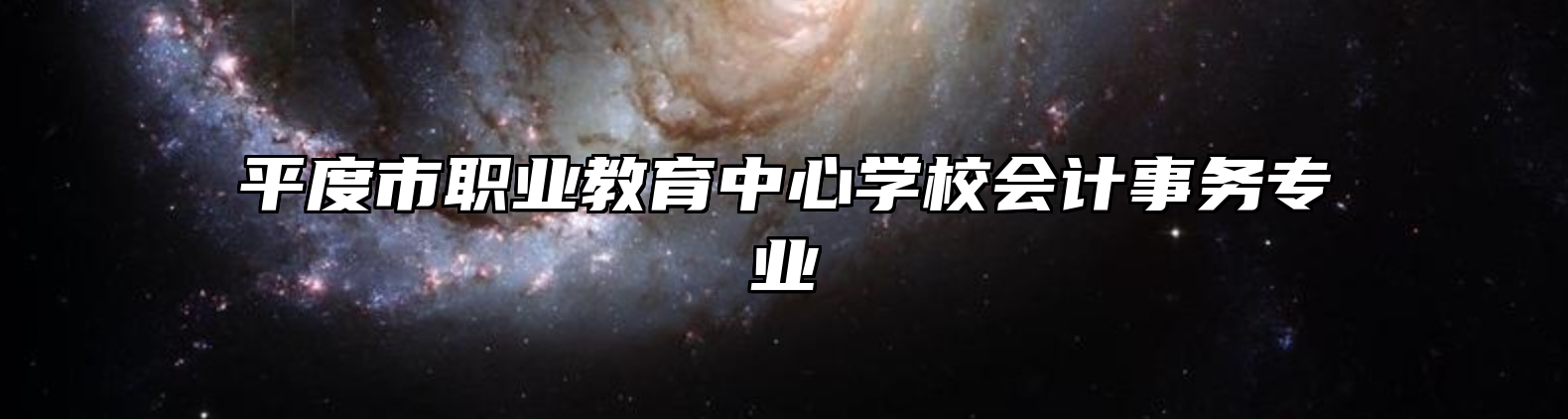 平度市职业教育中心学校会计事务专业